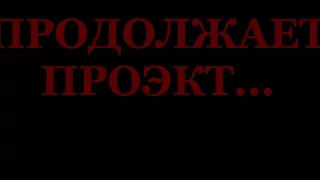 ПРОДОЛЖАЕТ ПРОЭКТ...